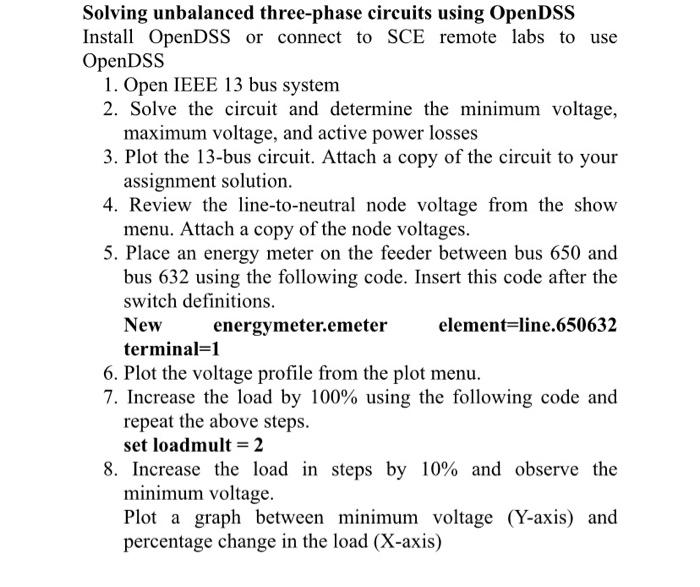 Solving unbalanced three-phase circuits using OpenDSS
Install OpenDSS or connect to SCE remote labs to use OpenDSS

1. Open IEEE 13 bus system
2. Solve the circuit and determine the minimum voltage, maximum voltage, and active power losses
3. Plot the 13-bus circuit. Attach a copy of the circuit to your assignment solution.
4. Review the line-to-neutral node voltage from the show menu. Attach a copy of the node voltages.
5. Place an energy meter on the feeder between bus 650 and bus 632 using the following code. Insert this code after the switch definitions.
New energymeter.emeter element=line.650632 terminal=1
6. Plot the voltage profile from the plot menu.
7. Increase the load by 100% using the following code and repeat the above steps.
set loadmult = 2
8. Increase the load in steps by 10% and observe the minimum voltage.
Plot a graph between minimum voltage (Y-axis) and percentage change in the load (X-axis)